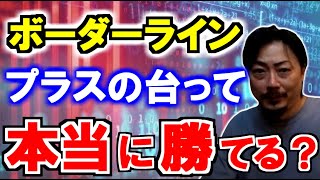 ボーダーライン
プラスの台って
本当に勝てる？